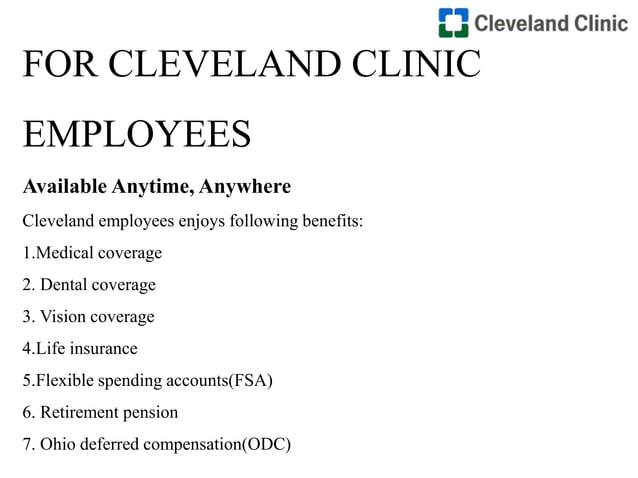 Cleveland Clinic

FOR CLEVELAND CLINIC

EMPLOYEES

Available Anytime, Anywhere

Cleveland employees enjoys following benefits:

1.Medical coverage

2. Dental coverage

3. Vision coverage

4.Life insurance

5.Flexible spending accounts(FSA)

6. Retirement pension

7. Ohio deferred compensation(ODC)